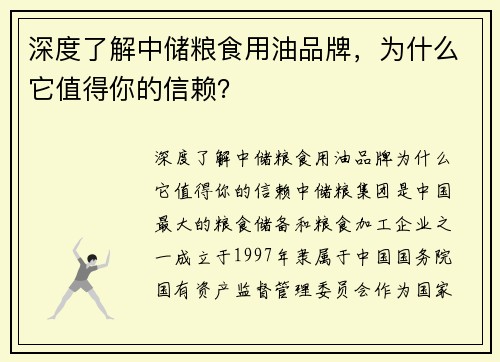 深度了解中储粮食用油品牌，为什么它值得你的信赖？

深度了解中储粮食用油品牌为什么它值得你的信赖中储粮集团是中国最大的粮食储备和粮食加工企业之一成立于1997年隶属于中国国务院国有资产监督管理委员会作为国家